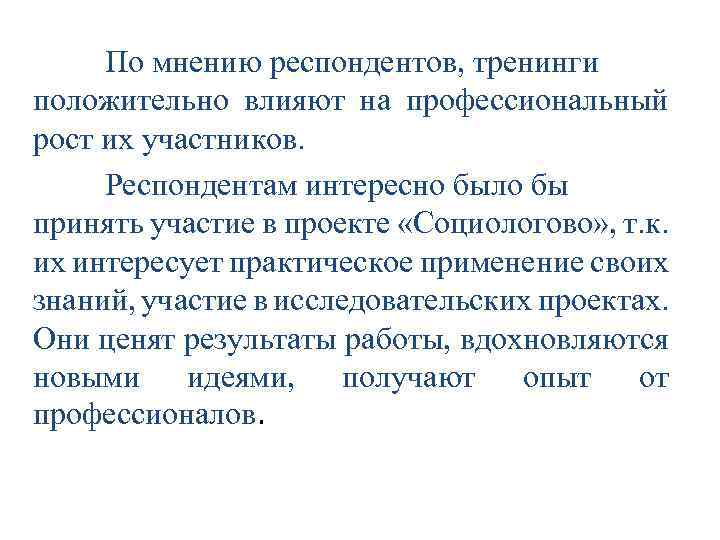 По мнению респондентов, тренинги положительно влияют на профессиональный рост их участников.

Респондентам интересно было бы принять участие в проекте «Социологово», т.к. их интересует практическое применение своих знаний, участие в исследовательских проектах. Они ценят результаты работы, вдохновляются новыми идеями, получают опыт от профессионалов.